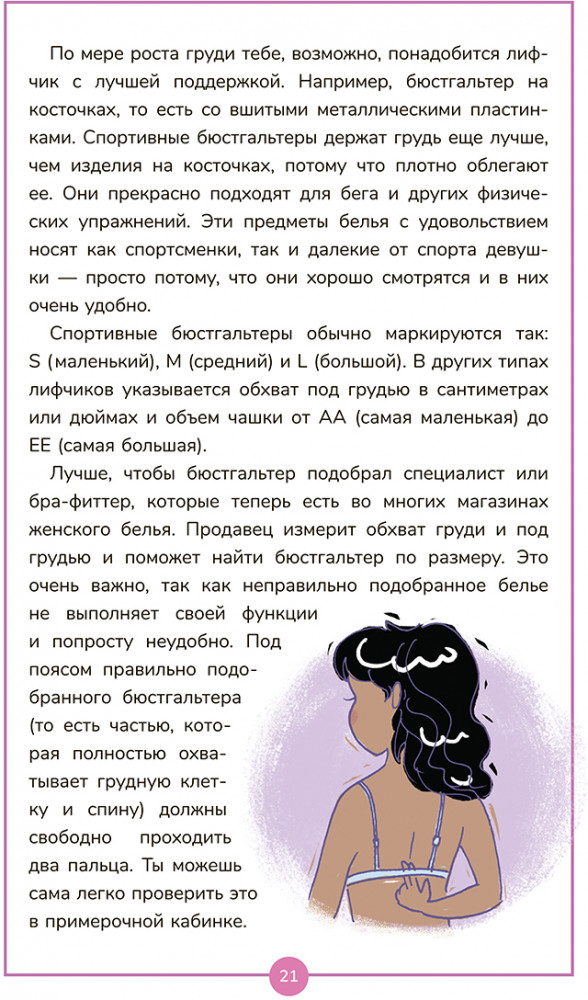 По мере роста груди тебе, возможно, понадобится лифчик с лучшей поддержкой. Например, бюстгальтер на косточках, то есть со вшитыми металлическими пластинками. Спортивные бюстгальтеры держат грудь еще лучше, чем изделия на косточках, потому что плотно облегают ее. Они прекрасно подходят для бега и других физических упражнений. Эти предметы белья с удовольствием носят как спортсменки, так и далекие от спорта девушки — просто потому, что они хорошо смотрятся и в них очень удобно.

Спортивные бюстгальтеры обычно маркируются так: S (маленький), M (средний) и L (большой). В других типах лифчиков указывается обхват под грудью в сантиметрах или дюймах и объем чашки от AA (самая маленькая) до EE (самая большая).

Лучше, чтобы бюстгальтер подобрал специалист или бра-фиттер, которые теперь есть во многих магазинах женского белья. Продавец измерит обхват груди и под грудью и поможет найти бюстгальтер по размеру. Это очень важно, так как неправильно подобранное белье не выполняет своей функции и попросту неудобно. Под поясом правильно подобранного бюстгальтера (то есть частью, которая полностью охватывает грудную клетку и спину) должны свободно проходить два пальца. Ты можешь сама легко проверить это в примерочной кабинке.

21